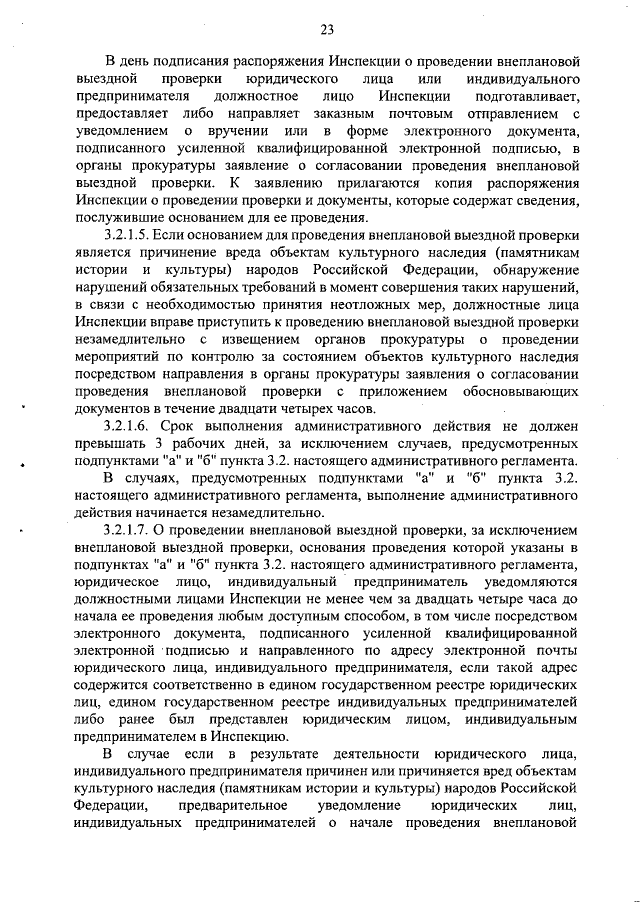 23

В день подписания распоряжения Инспекции о проведении внеплановой выездной проверки юридического лица или индивидуального предпринимателя должностное лицо Инспекции подготавливает, предоставляет либо направляет заказным почтовым отправлением с уведомлением о вручении или в форме электронного документа, подписанного усиленной квалифицированной электронной подписью, в органы прокуратуры заявление о согласовании проведения внеплановой выездной проверки. К заявлению прилагаются копия распоряжения Инспекции о проведении проверки и документы, которые содержат сведения, послужившие основанием для ее проведения.

3.2.1.5. Если основанием для проведения внеплановой выездной проверки является причинение вреда объектам культурного наследия (памятникам истории и культуры) народов Российской Федерации, обнаружение нарушений обязательных требований в момент совершения таких нарушений, в связи с необходимостью принятия неотложных мер, должностные лица Инспекции вправе приступить к проведению внеплановой выездной проверки незамедлительно с извещением органов прокуратуры о проведении мероприятий по контролю за состоянием объектов культурного наследия посредством направления в органы прокуратуры заявления о согласовании проведения внеплановой проверки с приложением обосновывающих документов в течение двадцати четырех часов.

3.2.1.6. Срок выполнения административного действия не должен превышать 3 рабочих дней, за исключением случаев, предусмотренных подпунктами "а" и "б" пункта 3.2. настоящего административного регламента.

В случаях, предусмотренных подпунктами "а" и "б" пункта 3.2. настоящего административного регламента, выполнение административного действия начинается незамедлительно.

3.2.1.7. О проведении внеплановой выездной проверки, за исключением внеплановой выездной проверки, основания проведения которой указаны в подпунктах "а" и "б" пункта 3.2. настоящего административного регламента, юридическое лицо, индивидуальный предприниматель уведомляются должностными лицами Инспекции не менее чем за двадцать четыре часа до начала ее проведения любым доступным способом, в том числе посредством электронного документа, подписанного усиленной квалифицированной электронной подписью и направленного по адресу электронной почты юридического лица, индивидуального предпринимателя, если такой адрес содержится соответственно в едином государственном реестре юридических лиц, едином государственном реестре индивидуальных предпринимателей либо ранее был представлен юридическим лицом, индивидуальным предпринимателем в Инспекцию.

В случае если в результате деятельности юридического лица, индивидуального предпринимателя причинен или причиняется вред объектам культурного наследия (памятникам истории и культуры) народов Российской Федерации, предварительное уведомление юридических лиц, индивидуальных предпринимателей о начале проведения внеплановой